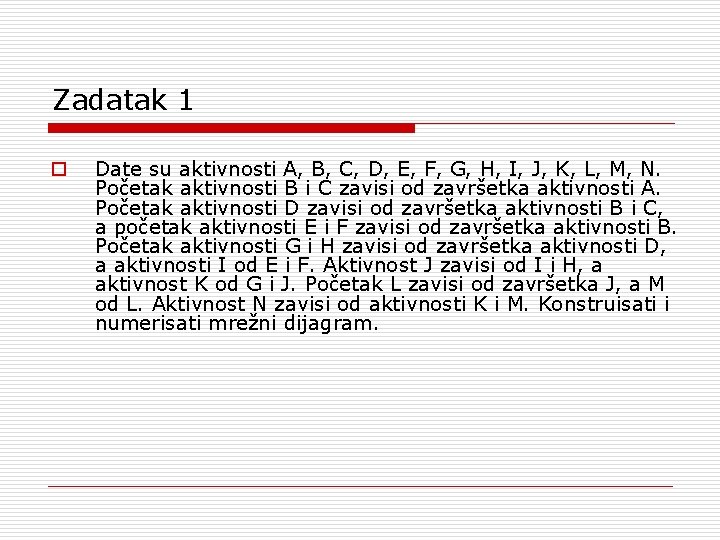 Zadatak 1

Date su aktivnosti A, B, C, D, E, F, G, H, I, J, K, L, M, N. Početak aktivnosti B i C zavisi od završetka aktivnosti A. Početak aktivnosti D zavisi od završetka aktivnosti B i C, a početak aktivnosti E i F zavisi od završetka aktivnosti B. Početak aktivnosti G i H zavisi od završetka aktivnosti D, a aktivnosti I od E i F. Aktivnost J zavisi od I i H, a aktivnost K od G i J. Početak L zavisi od završetka J, a M od L. Aktivnost N zavisi od aktivnosti K i M. Konstruisati i numerisati mrežni dijagram.